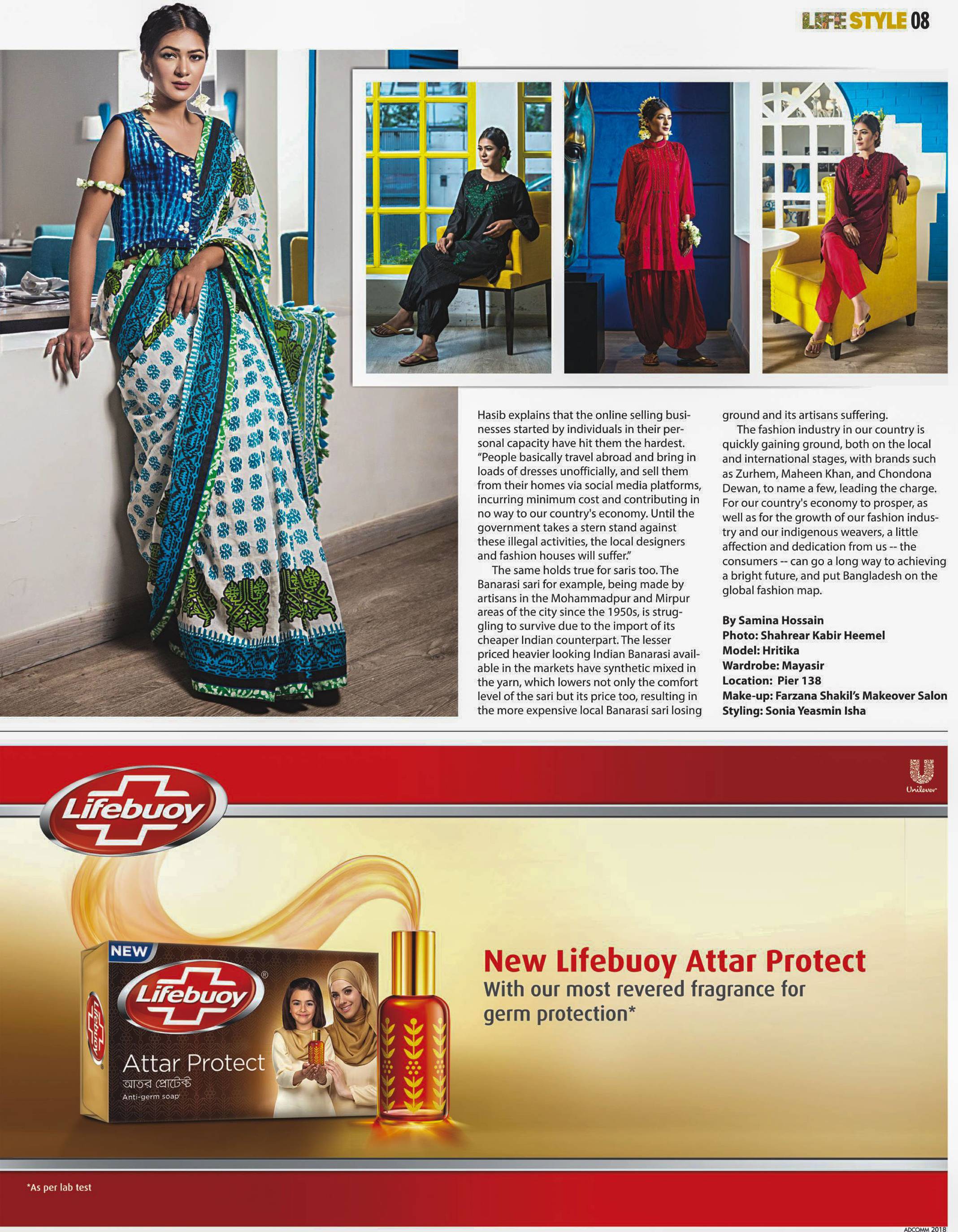 LIFE STYLE 08

Hasib explains that the online selling businesses started by individuals in their personal capacity have hit them the hardest. "People basically travel abroad and bring in loads of dresses unofficially, and sell them from their homes via social media platforms, incurring minimum cost and contributing in no way to our country's economy. Until the government takes a stern stand against these illegal activities, the local designers and fashion houses will suffer."

The same holds true for saris too. The Banarasi sari for example, being made by artisans in the Mohammadpur and Mirpur areas of the city since the 1950s, is struggling to survive due to the import of its cheaper Indian counterpart. The lesser priced heavier looking Indian Banarasi available in the markets have synthetic mixed in the yarn, which lowers not only the comfort level of the sari but its price too, resulting in the more expensive local Banarasi sari losing ground and its artisans suffering.

The fashion industry in our country is quickly gaining ground, both on the local and international stages, with brands such as Zurhem, Maheen Khan, and Chondona Dewan, to name a few, leading the charge. For our country's economy to prosper, as well as for the growth of our fashion industry and our indigenous weavers, a little affection and dedication from us -- the consumers -- can go a long way to achieving a bright future, and put Bangladesh on the global fashion map.

By Samina Hossain
Photo: Shahrear Kabir Heemel
Model: Hritika
Wardrobe: Mayasir
Location: Pier 138
Make-up: Farzana Shakil's Makeover Salon
Styling: Sonia Yeasmin Isha

Unilever

Lifebuoy

NEW
Lifebuoy
Attar Protect
আতর প্রোটেক্ট
Anti-germ soap

New Lifebuoy Attar Protect
With our most revered fragrance for germ protection*

*As per lab test

ADCOMM 2018